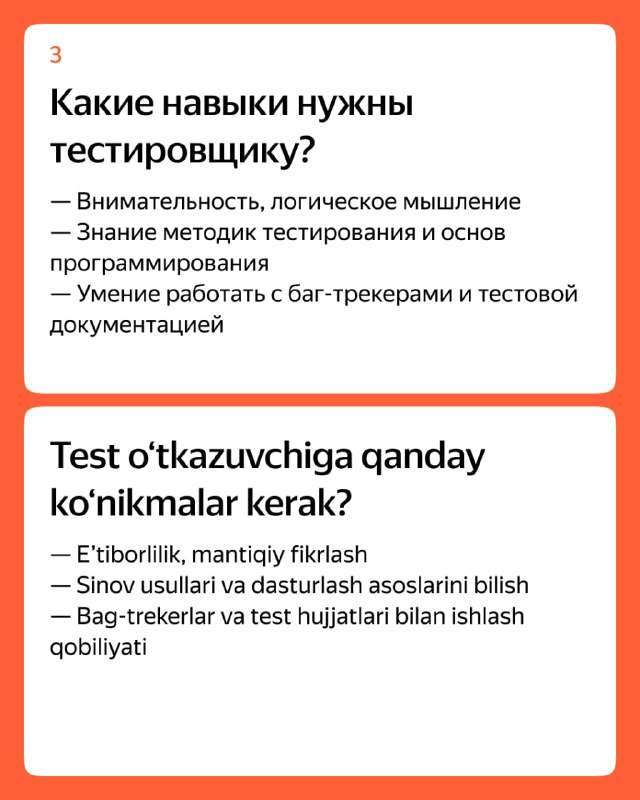 3

Какие навыки нужны тестировщику?

— Внимательность, логическое мышление
— Знание методик тестирования и основ программирования
— Умение работать с баг-трекерами и тестовой документацией

Test o'tkazuvchiga qanday ko'nikmalar kerak?

— E'tiborlilik, mantiqiy fikrlash
— Sinov usullari va dasturlash asoslarini bilish
— Bag-trekerlar va test hujjatlari bilan ishlash qobiliyati